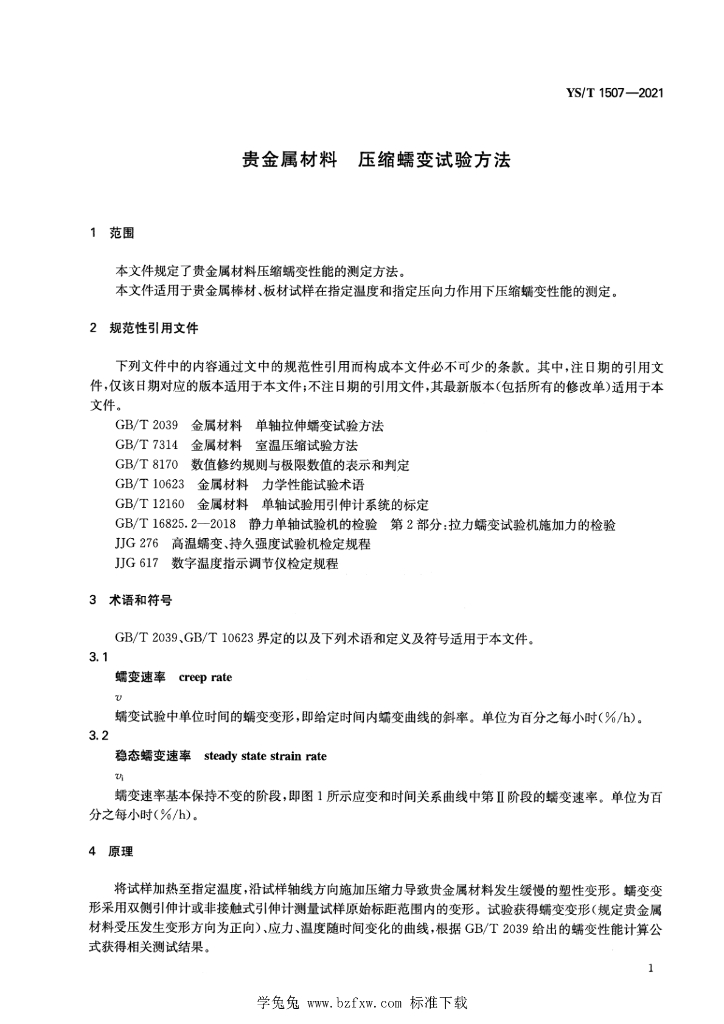 YS/T 1507—2021

贵金属材料　压缩蠕变试验方法

1　范围

本文件规定了贵金属材料压缩蠕变性能的测定方法。
本文件适用于贵金属棒材、板材试样在指定温度和指定压向力作用下压缩蠕变性能的测定。

2　规范性引用文件

下列文件中的内容通过文中的规范性引用而构成本文件必不可少的条款。其中，注日期的引用文件，仅该日期对应的版本适用于本文件；不注日期的引用文件，其最新版本（包括所有的修改单）适用于本文件。
GB/T 2039　金属材料　单轴拉伸蠕变试验方法
GB/T 7314　金属材料　室温压缩试验方法
GB/T 8170　数值修约规则与极限数值的表示和判定
GB/T 10623　金属材料　力学性能试验术语
GB/T 12160　金属材料　单轴试验用引伸计系统的标定
GB/T 16825.2—2018　静力单轴试验机的检验　第2部分：拉力蠕变试验机施加力的检验
JJG 276　高温蠕变、持久强度试验机检定规程
JJG 617　数字温度指示调节仪检定规程

3　术语和符号

GB/T 2039、GB/T 10623 界定的以及下列术语和定义及符号适用于本文件。
3.1
蠕变速率　creep rate
$v$
蠕变试验中单位时间的蠕变变形，即给定时间内蠕变曲线的斜率。单位为百分之每小时（%/h）。
3.2
稳态蠕变速率　steady state strain rate
$v_1$
蠕变速率基本保持不变的阶段，即图1所示应变和时间关系曲线中第Ⅱ阶段的蠕变速率。单位为百分之每小时（%/h）。

4　原理

将试样加热至指定温度，沿试样轴线方向施加压缩力导致贵金属材料发生缓慢的塑性变形。蠕变变形采用双侧引伸计或非接触式引伸计测量试样原始标距范围内的变形。试验获得蠕变变形（规定贵金属材料受压发生变形方向为正向）、应力、温度随时间变化的曲线，根据 GB/T 2039 给出的蠕变性能计算公式获得相关测试结果。

1

学兔兔 www.bzfxw.com 标准下载